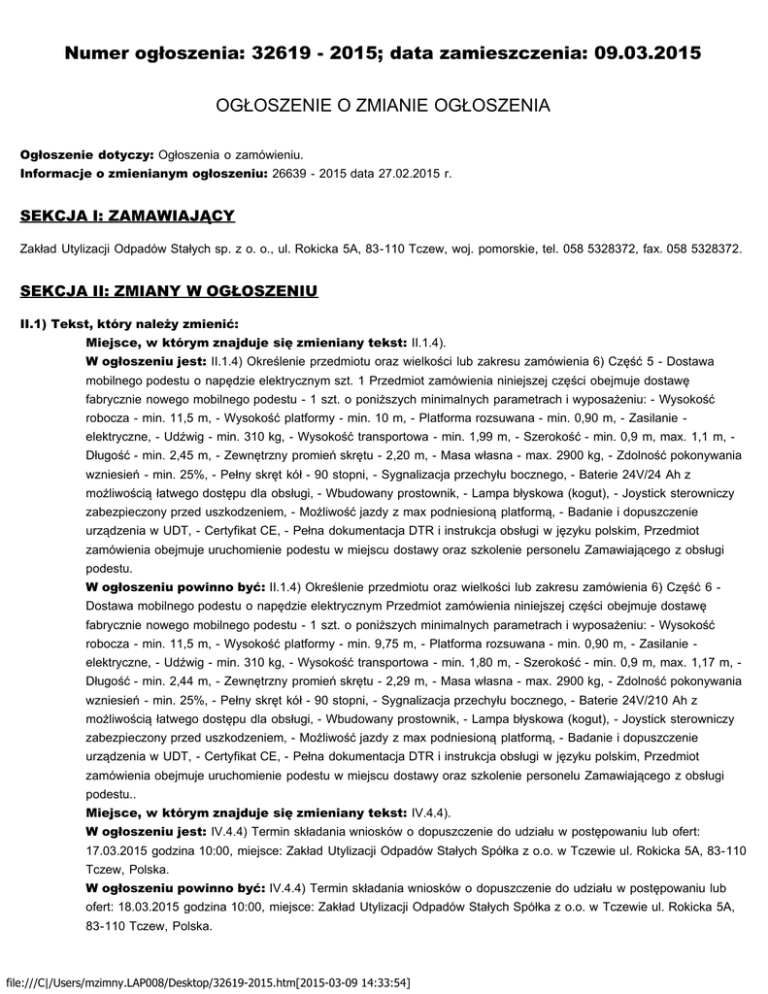 Numer ogłoszenia: 32619 - 2015; data zamieszczenia: 09.03.2015

OGŁOSZENIE O ZMIANIE OGŁOSZENIA

Ogłoszenie dotyczy: Ogłoszenia o zamówieniu.
Informacje o zmienianym ogłoszeniu: 26639 - 2015 data 27.02.2015 r.

SEKCJA I: ZAMAWIAJĄCY

Zakład Utylizacji Odpadów Stałych sp. z o. o., ul. Rokicka 5A, 83-110 Tczew, woj. pomorskie, tel. 058 5328372, fax. 058 5328372.

SEKCJA II: ZMIANY W OGŁOSZENIU

II.1) Tekst, który należy zmienić:
Miejsce, w którym znajduje się zmieniany tekst: II.1.4).
W ogłoszeniu jest: II.1.4) Określenie przedmiotu oraz wielkości lub zakresu zamówienia 6) Część 5 - Dostawa mobilnego podestu o napędzie elektrycznym szt. 1 Przedmiot zamówienia niniejszej części obejmuje dostawę fabrycznie nowego mobilnego podestu - 1 szt. o poniższych minimalnych parametrach i wyposażeniu: - Wysokość robocza - min. 11,5 m, - Wysokość platformy - min. 10 m, - Platforma rozsuwana - min. 0,90 m, - Zasilanie - elektryczne, - Udźwig - min. 310 kg, - Wysokość transportowa - min. 1,99 m, - Szerokość - min. 0,9 m, max. 1,1 m, - Długość - min. 2,45 m, - Zewnętrzny promień skrętu - 2,20 m, - Masa własna - max. 2900 kg, - Zdolność pokonywania wzniesień - min. 25%, - Pełny skręt kół - 90 stopni, - Sygnalizacja przechyłu bocznego, - Baterie 24V/24 Ah z możliwością łatwego dostępu dla obsługi, - Wbudowany prostownik, - Lampa błyskowa (kogut), - Joystick sterowniczy zabezpieczony przed uszkodzeniem, - Możliwość jazdy z max podniesioną platformą, - Badanie i dopuszczenie urządzenia w UDT, - Certyfikat CE, - Pełna dokumentacja DTR i instrukcja obsługi w języku polskim, Przedmiot zamówienia obejmuje uruchomienie podestu w miejscu dostawy oraz szkolenie personelu Zamawiającego z obsługi podestu.
W ogłoszeniu powinno być: II.1.4) Określenie przedmiotu oraz wielkości lub zakresu zamówienia 6) Część 6 - Dostawa mobilnego podestu o napędzie elektrycznym Przedmiot zamówienia niniejszej części obejmuje dostawę fabrycznie nowego mobilnego podestu - 1 szt. o poniższych minimalnych parametrach i wyposażeniu: - Wysokość robocza - min. 11,5 m, - Wysokość platformy - min. 9,75 m, - Platforma rozsuwana - min. 0,90 m, - Zasilanie - elektryczne, - Udźwig - min. 310 kg, - Wysokość transportowa - min. 1,80 m, - Szerokość - min. 0,9 m, max. 1,17 m, - Długość - min. 2,44 m, - Zewnętrzny promień skrętu - 2,29 m, - Masa własna - max. 2900 kg, - Zdolność pokonywania wzniesień - min. 25%, - Pełny skręt kół - 90 stopni, - Sygnalizacja przechyłu bocznego, - Baterie 24V/210 Ah z możliwością łatwego dostępu dla obsługi, - Wbudowany prostownik, - Lampa błyskowa (kogut), - Joystick sterowniczy zabezpieczony przed uszkodzeniem, - Możliwość jazdy z max podniesioną platformą, - Badanie i dopuszczenie urządzenia w UDT, - Certyfikat CE, - Pełna dokumentacja DTR i instrukcja obsługi w języku polskim, Przedmiot zamówienia obejmuje uruchomienie podestu w miejscu dostawy oraz szkolenie personelu Zamawiającego z obsługi podestu..
Miejsce, w którym znajduje się zmieniany tekst: IV.4.4).
W ogłoszeniu jest: IV.4.4) Termin składania wniosków o dopuszczenie do udziału w postępowaniu lub ofert: 17.03.2015 godzina 10:00, miejsce: Zakład Utylizacji Odpadów Stałych Spółka z o.o. w Tczewie ul. Rokicka 5A, 83-110 Tczew, Polska.
W ogłoszeniu powinno być: IV.4.4) Termin składania wniosków o dopuszczenie do udziału w postępowaniu lub ofert: 18.03.2015 godzina 10:00, miejsce: Zakład Utylizacji Odpadów Stałych Spółka z o.o. w Tczewie ul. Rokicka 5A, 83-110 Tczew, Polska.

file:///C|/Users/mzimny.LAP008/Desktop/32619-2015.htm[2015-03-09 14:33:54]